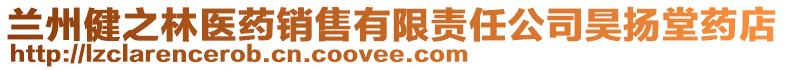 兰州健之林医药销售有限责任公司昊扬堂药店
http://lzclarencerob.cn.coovee.com